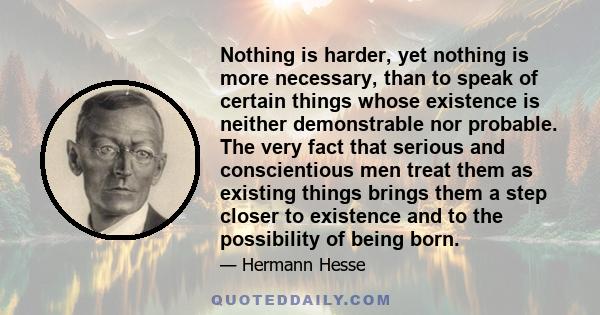 Nothing is harder, yet nothing is more necessary, than to speak of certain things whose existence is neither demonstrable nor probable. The very fact that serious and conscientious men treat them as existing things brings them a step closer to existence and to the possibility of being born.

— Hermann Hesse

QUOTEDDAILY.COM